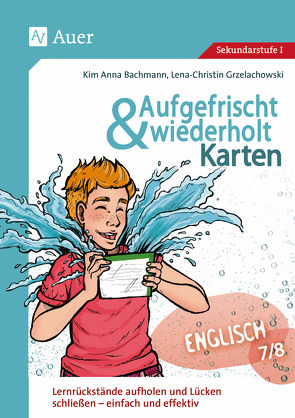 Auer

Sekundarstufe I

Kim Anna Bachmann, Lena-Christin Grzelachowski

Aufgefrischt & wiederholt Karten

ENGLISCH 7/8

Lernrückstände aufholen und Lücken schließen – einfach und effektiv